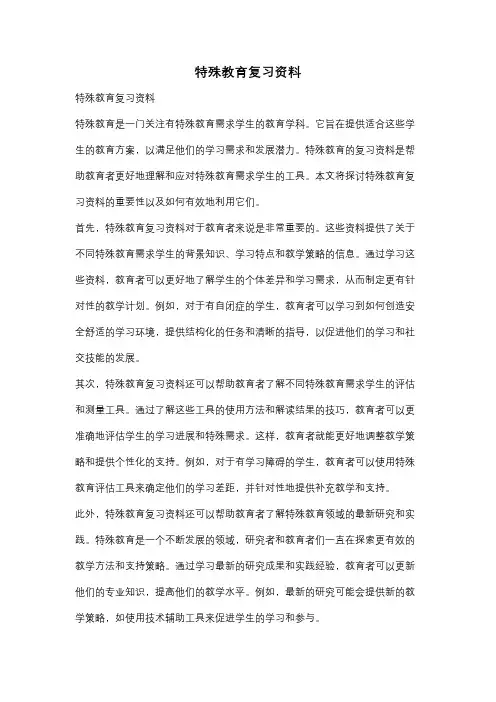 特殊教育复习资料

特殊教育复习资料

特殊教育是一门关注有特殊教育需求学生的教育学科。它旨在提供适合这些学生的教育方案，以满足他们的学习需求和发展潜力。特殊教育的复习资料是帮助教育者更好地理解和应对特殊教育需求学生的工具。本文将探讨特殊教育复习资料的重要性以及如何有效地利用它们。

首先，特殊教育复习资料对于教育者来说是非常重要的。这些资料提供了关于不同特殊教育需求学生的背景知识、学习特点和教学策略的信息。通过学习这些资料，教育者可以更好地了解学生的个体差异和学习需求，从而制定更有针对性的教学计划。例如，对于有自闭症的学生，教育者可以学习到如何创造安全舒适的学习环境，提供结构化的任务和清晰的指导，以促进他们的学习和社交技能的发展。

其次，特殊教育复习资料还可以帮助教育者了解不同特殊教育需求学生的评估和测量工具。通过了解这些工具的使用方法和解读结果的技巧，教育者可以更准确地评估学生的学习进展和特殊需求。这样，教育者就能更好地调整教学策略和提供个性化的支持。例如，对于有学习障碍的学生，教育者可以使用特殊教育评估工具来确定他们的学习差距，并针对性地提供补充教学和支持。

此外，特殊教育复习资料还可以帮助教育者了解特殊教育领域的最新研究和实践。特殊教育是一个不断发展的领域，研究者和教育者们一直在探索更有效的教学方法和支持策略。通过学习最新的研究成果和实践经验，教育者可以更新他们的专业知识，提高他们的教学水平。例如，最新的研究可能会提供新的教学策略，如使用技术辅助工具来促进学生的学习和参与。